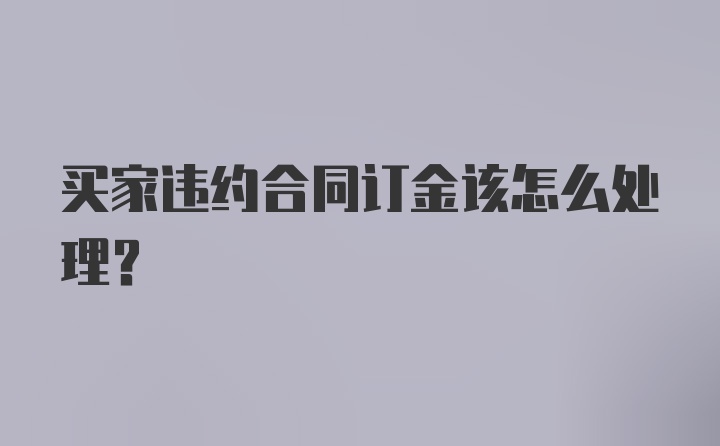 买家违约合同订金该怎么处理？